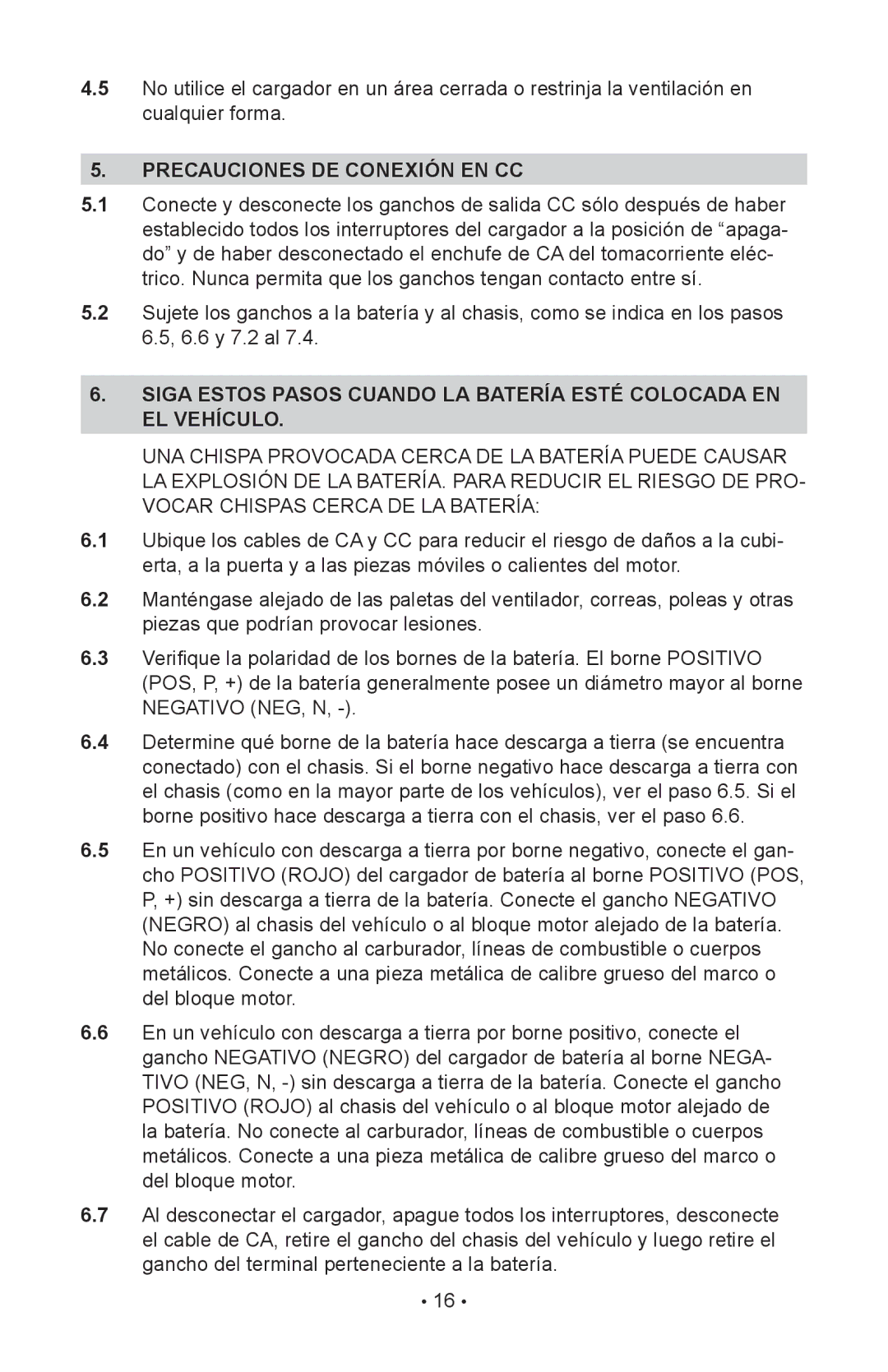 4.5 No utilice el cargador en un área cerrada o restrinja la ventilación en cualquier forma.

5. PRECAUCIONES DE CONEXIÓN EN CC

5.1 Conecte y desconecte los ganchos de salida CC sólo después de haber establecido todos los interruptores del cargador a la posición de “apagado” y de haber desconectado el enchufe de CA del tomacorriente eléctrico. Nunca permita que los ganchos tengan contacto entre sí.

5.2 Sujete los ganchos a la batería y al chasis, como se indica en los pasos 6.5, 6.6 y 7.2 al 7.4.

6. SIGA ESTOS PASOS CUANDO LA BATERÍA ESTÉ COLOCADA EN EL VEHÍCULO.

UNA CHISPA PROVOCADA CERCA DE LA BATERÍA PUEDE CAUSAR LA EXPLOSIÓN DE LA BATERÍA. PARA REDUCIR EL RIESGO DE PROVOCAR CHISPAS CERCA DE LA BATERÍA:

6.1 Ubique los cables de CA y CC para reducir el riesgo de daños a la cubierta, a la puerta y a las piezas móviles o calientes del motor.

6.2 Manténgase alejado de las paletas del ventilador, correas, poleas y otras piezas que podrían provocar lesiones.

6.3 Verifique la polaridad de los bornes de la batería. El borne POSITIVO (POS, P, +) de la batería generalmente posee un diámetro mayor al borne NEGATIVO (NEG, N, -).

6.4 Determine qué borne de la batería hace descarga a tierra (se encuentra conectado) con el chasis. Si el borne negativo hace descarga a tierra con el chasis (como en la mayor parte de los vehículos), ver el paso 6.5. Si el borne positivo hace descarga a tierra con el chasis, ver el paso 6.6.

6.5 En un vehículo con descarga a tierra por borne negativo, conecte el gancho POSITIVO (ROJO) del cargador de batería al borne POSITIVO (POS, P, +) sin descarga a tierra de la batería. Conecte el gancho NEGATIVO (NEGRO) al chasis del vehículo o al bloque motor alejado de la batería. No conecte el gancho al carburador, líneas de combustible o cuerpos metálicos. Conecte a una pieza metálica de calibre grueso del marco o del bloque motor.

6.6 En un vehículo con descarga a tierra por borne positivo, conecte el gancho NEGATIVO (NEGRO) del cargador de batería al borne NEGATIVO (NEG, N, -) sin descarga a tierra de la batería. Conecte el gancho POSITIVO (ROJO) al chasis del vehículo o al bloque motor alejado de la batería. No conecte al carburador, líneas de combustible o cuerpos metálicos. Conecte a una pieza metálica de calibre grueso del marco o del bloque motor.

6.7 Al desconectar el cargador, apague todos los interruptores, desconecte el cable de CA, retire el gancho del chasis del vehículo y luego retire el gancho del terminal perteneciente a la batería.

• 16 •